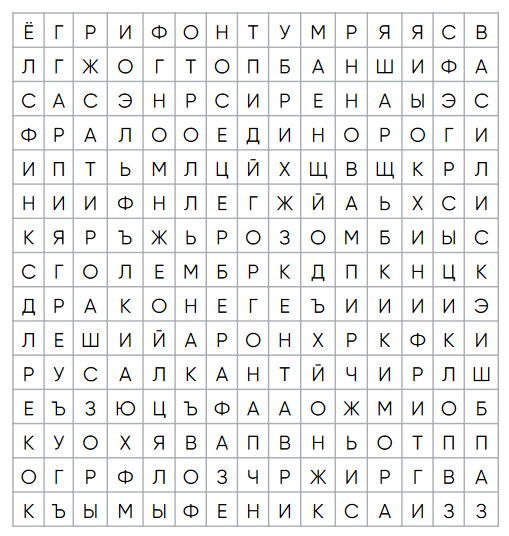 | Ё | Г | Р | И | Ф | О | Н | Т | У | М | Р | Я | Я | С | В |
|---|---|---|---|---|---|---|---|---|---|---|---|---|---|---|
| Л | Г | Ж | О | Г | Т | О | П | Б | А | Н | Ш | И | Ф | А |
| С | А | С | Э | Н | Р | С | И | Р | Е | Н | А | Ы | Э | С |
| Ф | Р | А | Л | О | О | Е | Д | И | Н | О | Р | О | Г | И |
| И | П | Т | Ь | М | Л | Ц | Й | Х | Щ | В | Щ | К | Р | Л |
| Н | И | И | Ф | Н | Л | Е | Г | Ж | Й | А | Ь | Х | С | И |
| К | Я | Р | Ъ | Ж | Ь | Р | О | З | О | М | Б | И | Ы | С |
| С | Г | О | Л | Е | М | Б | Р | К | Д | П | К | Н | Ц | К |
| Д | Р | А | К | О | Н | Е | Г | Е | Ъ | И | И | И | И | Э |
| Л | Е | Ш | И | Й | А | Р | О | Н | Х | Р | К | Ф | К | И |
| Р | У | С | А | Л | К | А | Н | Т | Й | Ч | И | Р | Л | Ш |
| Е | Ъ | З | Ю | Ц | Ъ | Ф | А | А | О | Ж | М | И | О | Б |
| К | У | О | Х | Я | В | А | П | В | Н | Ь | О | Т | П | П |
| О | Г | Р | Ф | Л | О | З | Ч | Р | Ж | И | Р | Г | В | А |
| К | Ъ | Ы | М | Ы | Ф | Е | Н | И | К | С | А | И | З | З |